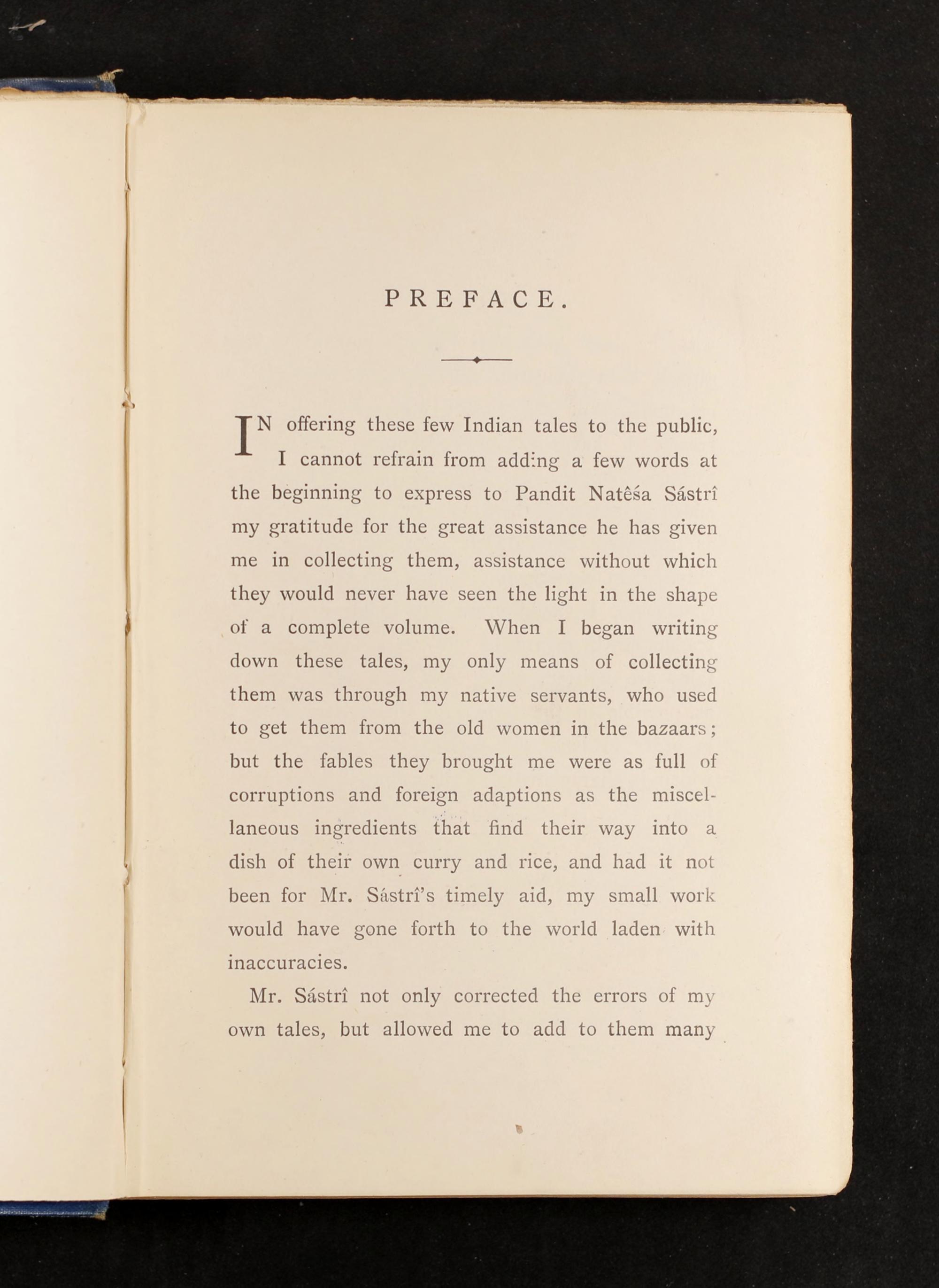 PREFACE.

IN offering these few Indian tales to the public, I cannot refrain from adding a few words at the beginning to express to Pandit Natêśa Sástrî my gratitude for the great assistance he has given me in collecting them, assistance without which they would never have seen the light in the shape of a complete volume. When I began writing down these tales, my only means of collecting them was through my native servants, who used to get them from the old women in the bazaars; but the fables they brought me were as full of corruptions and foreign adaptions as the miscellaneous ingredients that find their way into a dish of their own curry and rice, and had it not been for Mr. Sástrî's timely aid, my small work would have gone forth to the world laden with inaccuracies.

Mr. Sástrî not only corrected the errors of my own tales, but allowed me to add to them many